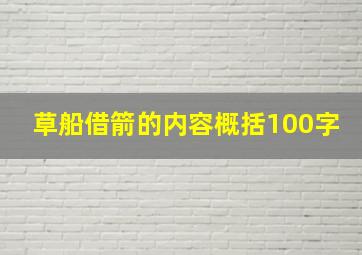 草船借箭的内容概括100字